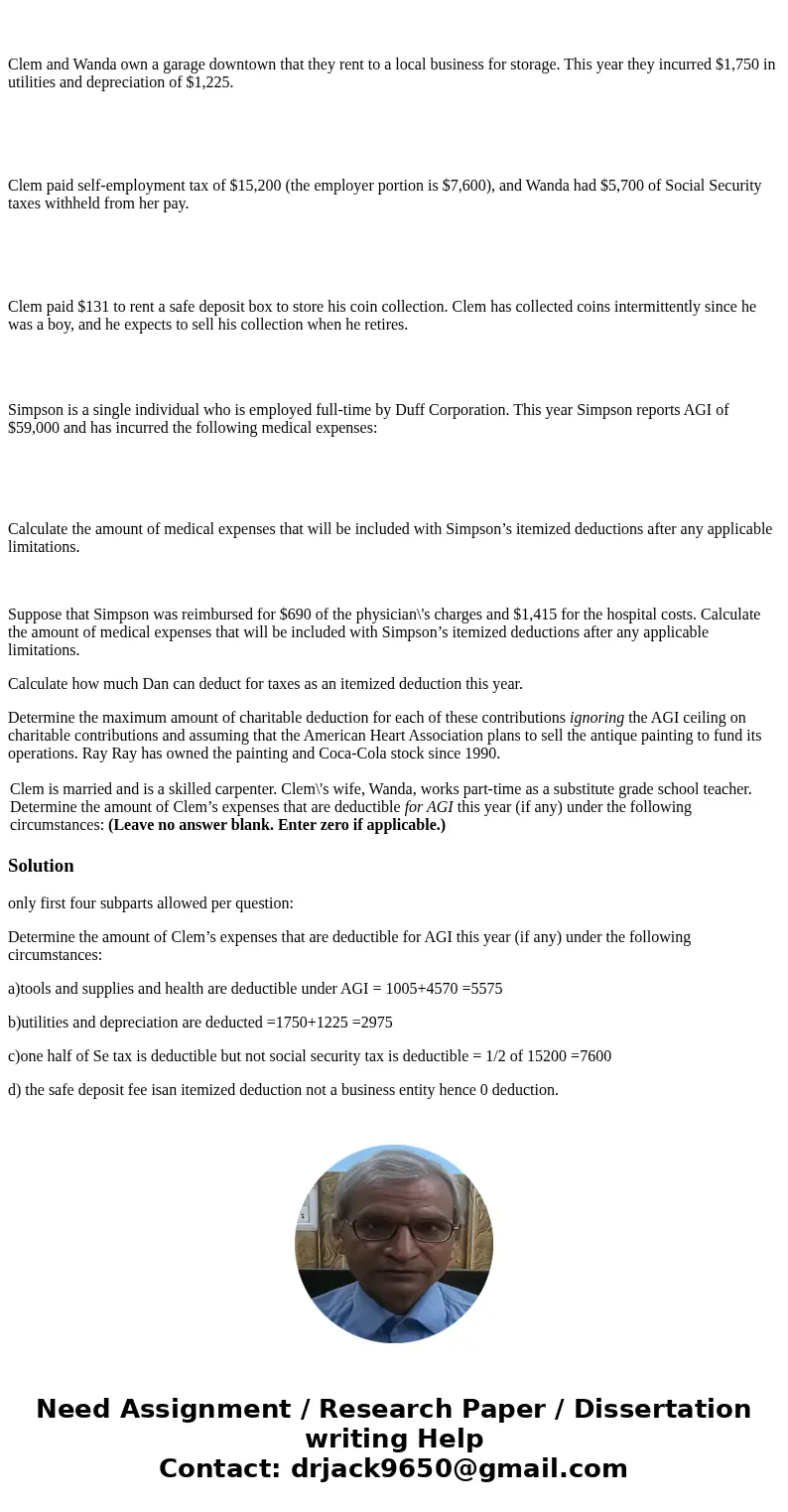 Clem and Wanda own a garage downtown that they rent to a local business for storage. This year they incurred $1,750 in utilities and depreciation of $1,225.

Clem paid self-employment tax of $15,200 (the employer portion is $7,600), and Wanda had $5,700 of Social Security taxes withheld from her pay.

Clem paid $131 to rent a safe deposit box to store his coin collection. Clem has collected coins intermittently since he was a boy, and he expects to sell his collection when he retires.

Simpson is a single individual who is employed full-time by Duff Corporation. This year Simpson reports AGI of $59,000 and has incurred the following medical expenses:

Calculate the amount of medical expenses that will be included with Simpson’s itemized deductions after any applicable limitations.

Suppose that Simpson was reimbursed for $690 of the physician\'s charges and $1,415 for the hospital costs. Calculate the amount of medical expenses that will be included with Simpson’s itemized deductions after any applicable limitations.

Calculate how much Dan can deduct for taxes as an itemized deduction this year.

Determine the maximum amount of charitable deduction for each of these contributions ignoring the AGI ceiling on charitable contributions and assuming that the American Heart Association plans to sell the antique painting to fund its operations. Ray Ray has owned the painting and Coca-Cola stock since 1990.

Clem is married and is a skilled carpenter. Clem\'s wife, Wanda, works part-time as a substitute grade school teacher. Determine the amount of Clem’s expenses that are deductible for AGI this year (if any) under the following circumstances: (Leave no answer blank. Enter zero if applicable.)

Solution

only first four subparts allowed per question:

Determine the amount of Clem’s expenses that are deductible for AGI this year (if any) under the following circumstances:

a)tools and supplies and health are deductible under AGI = 1005+4570 =5575

b)utilities and depreciation are deducted =1750+1225 =2975

c)one half of Se tax is deductible but not social security tax is deductible = 1/2 of 15200 =7600

d) the safe deposit fee isan itemized deduction not a business entity hence 0 deduction.

Need Assignment / Research Paper / Dissertation writing Help
Contact: drjack9650@gmail.com